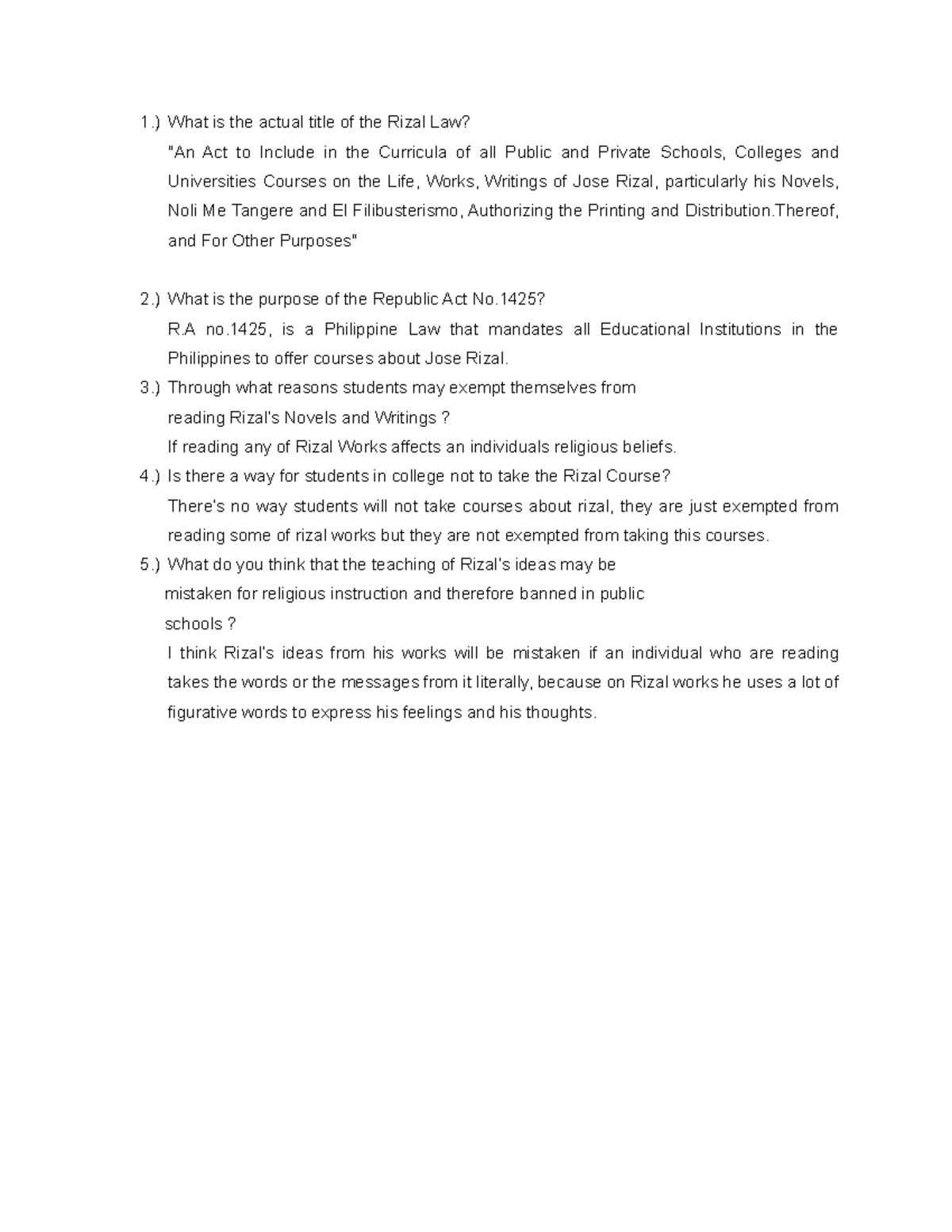 1.) What is the actual title of the Rizal Law?

"An Act to Include in the Curricula of all Public and Private Schools, Colleges and Universities Courses on the Life, Works, Writings of Jose Rizal, particularly his Novels, Noli Me Tangere and El Filibusterismo, Authorizing the Printing and Distribution.Thereof, and For Other Purposes"

2.) What is the purpose of the Republic Act No.1425?

R.A no.1425, is a Philippine Law that mandates all Educational Institutions in the Philippines to offer courses about Jose Rizal.

3.) Through what reasons students may exempt themselves from reading Rizal's Novels and Writings ?

If reading any of Rizal Works affects an individuals religious beliefs.

4.) Is there a way for students in college not to take the Rizal Course?

There's no way students will not take courses about rizal, they are just exempted from reading some of rizal works but they are not exempted from taking this courses.

5.) What do you think that the teaching of Rizal's ideas may be mistaken for religious instruction and therefore banned in public schools ?

I think Rizal's ideas from his works will be mistaken if an individual who are reading takes the words or the messages from it literally, because on Rizal works he uses a lot of figurative words to express his feelings and his thoughts.